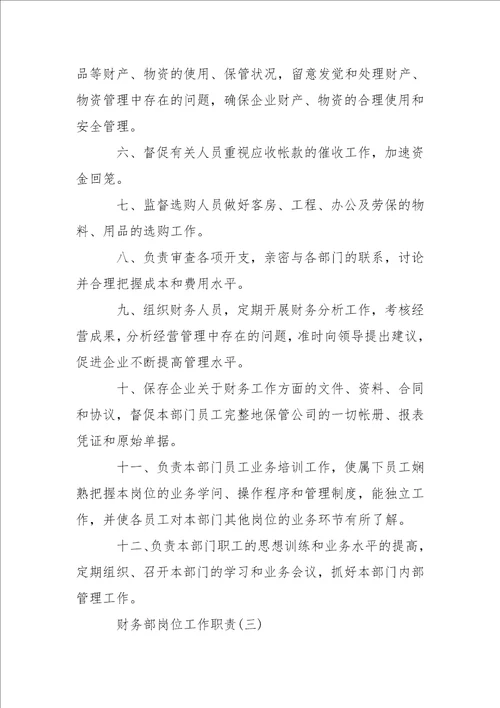 品等财产、物资的使用、保管状况，留意发觉和处理财产、物资管理中存在的问题，确保企业财产、物资的合理使用和安全管理。

六、督促有关人员重视应收帐款的催收工作，加速资金回笼。

七、监督选购人员做好客房、工程、办公及劳保的物料、用品的选购工作。

八、负责审查各项开支，亲密与各部门的联系，讨论并合理把握成本和费用水平。

九、组织财务人员，定期开展财务分析工作，考核经营成果，分析经营管理中存在的问题，准时向领导提出建议，促进企业不断提高管理水平。

十、保存企业关于财务工作方面的文件、资料、合同和协议，督促本部门员工完整地保管公司的一切帐册、报表凭证和原始单据。

十一、负责本部门员工业务培训工作，使属下员工娴熟把握本岗位的业务学问、操作程序和管理制度，能独立工作，并使各员工对本部门其他岗位的业务环节有所了解。

十二、负责本部门职工的思想训练和业务水平的提高，定期组织、召开本部门的学习和业务会议，抓好本部门内部管理工作。

财务部岗位工作职责(三)